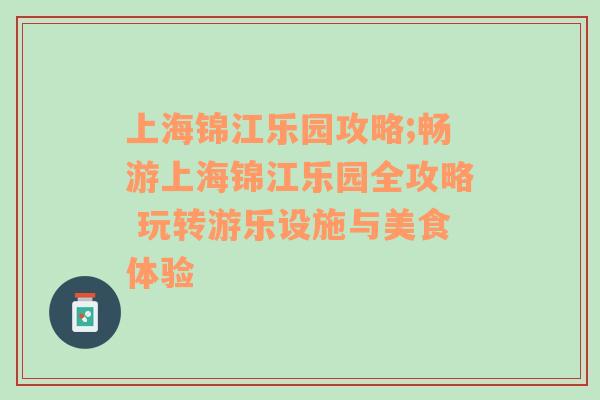 上海锦江乐园攻略;畅游上海锦江乐园全攻略 玩转游乐设施与美食体验